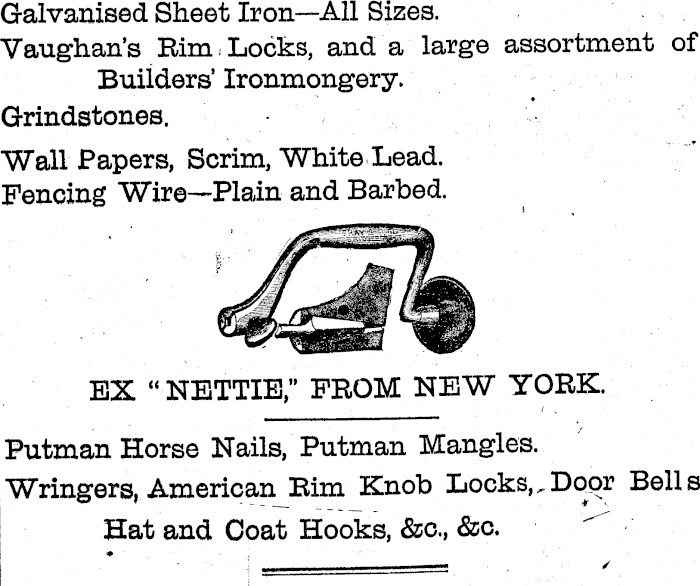 Galvanised Sheet Iron—All Sizes.

Vaughan's Rim Locks, and a large assortment of Builders' Ironmongery.

Grindstones.

Wall Papers, Scrim, White Lead.
Fencing Wire—Plain and Barbed.

EX "NETTIE," FROM NEW YORK.

Putman Horse Nails, Putman Mangles.

Wringers, American Rim Knob Locks, Door Bells

Hat and Coat Hooks, &c., &c.